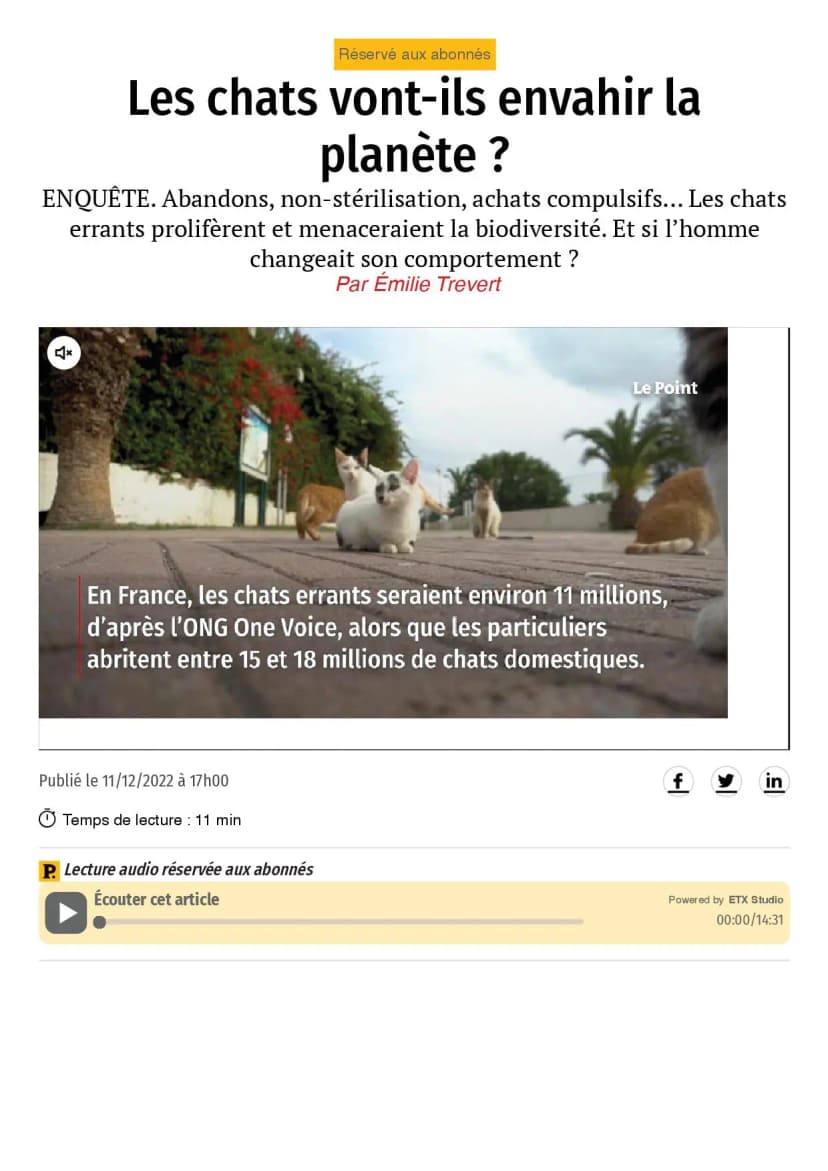 Réservé aux abonnés

Les chats vont-ils envahir la planète ?

ENQUÊTE. Abandons, non-stérilisation, achats compulsifs… Les chats errants prolifèrent et menaceraient la biodiversité. Et si l'homme changeait son comportement ?

Par Émilie Trevert

Le Point

En France, les chats errants seraient environ 11 millions, d'après l'ONG One Voice, alors que les particuliers abritent entre 15 et 18 millions de chats domestiques.

Publié le 11/12/2022 à 17h00

Temps de lecture : 11 min

P. Lecture audio réservée aux abonnés

Écouter cet article

Powered by ETX Studio

00:00/14:31